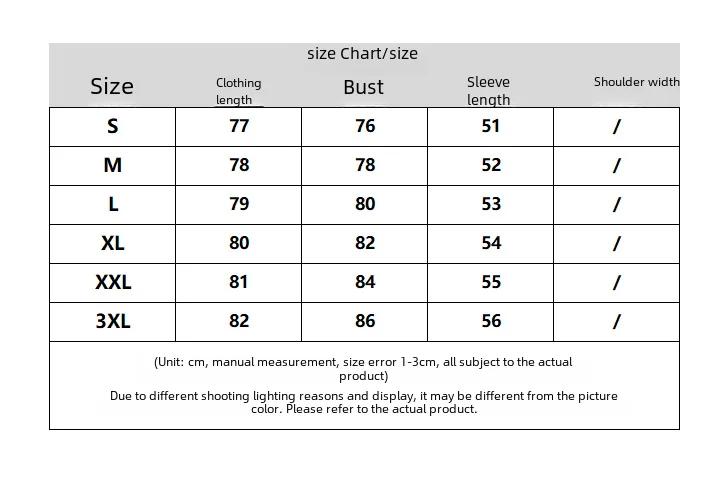 size Chart/size

| Size | Clothing length | Bust | Sleeve length | Shoulder width |
|---|---|---|---|---|
| S | 77 | 76 | 51 | / |
| M | 78 | 78 | 52 | / |
| L | 79 | 80 | 53 | / |
| XL | 80 | 82 | 54 | / |
| XXL | 81 | 84 | 55 | / |
| 3XL | 82 | 86 | 56 | / |

(Unit: cm, manual measurement, size error 1-3cm, all subject to the actual product)

Due to different shooting lighting reasons and display, it may be different from the picture color. Please refer to the actual product.